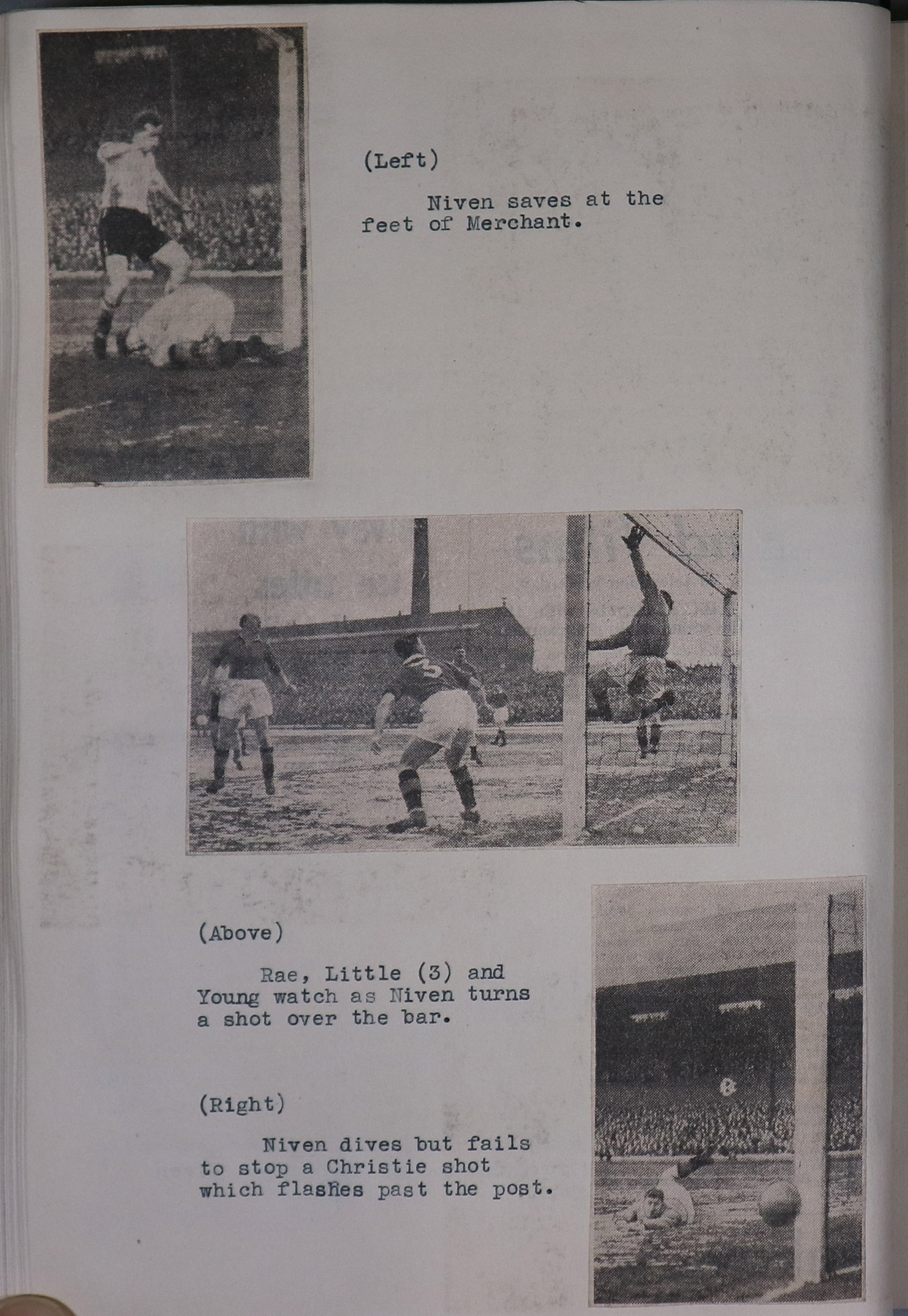 (Left)

Niven saves at the feet of Merchant.

(Above)

Rae, Little (3) and Young watch as Niven turns a shot over the bar.

(Right)

Niven dives but fails to stop a Christie shot which flashes past the post.